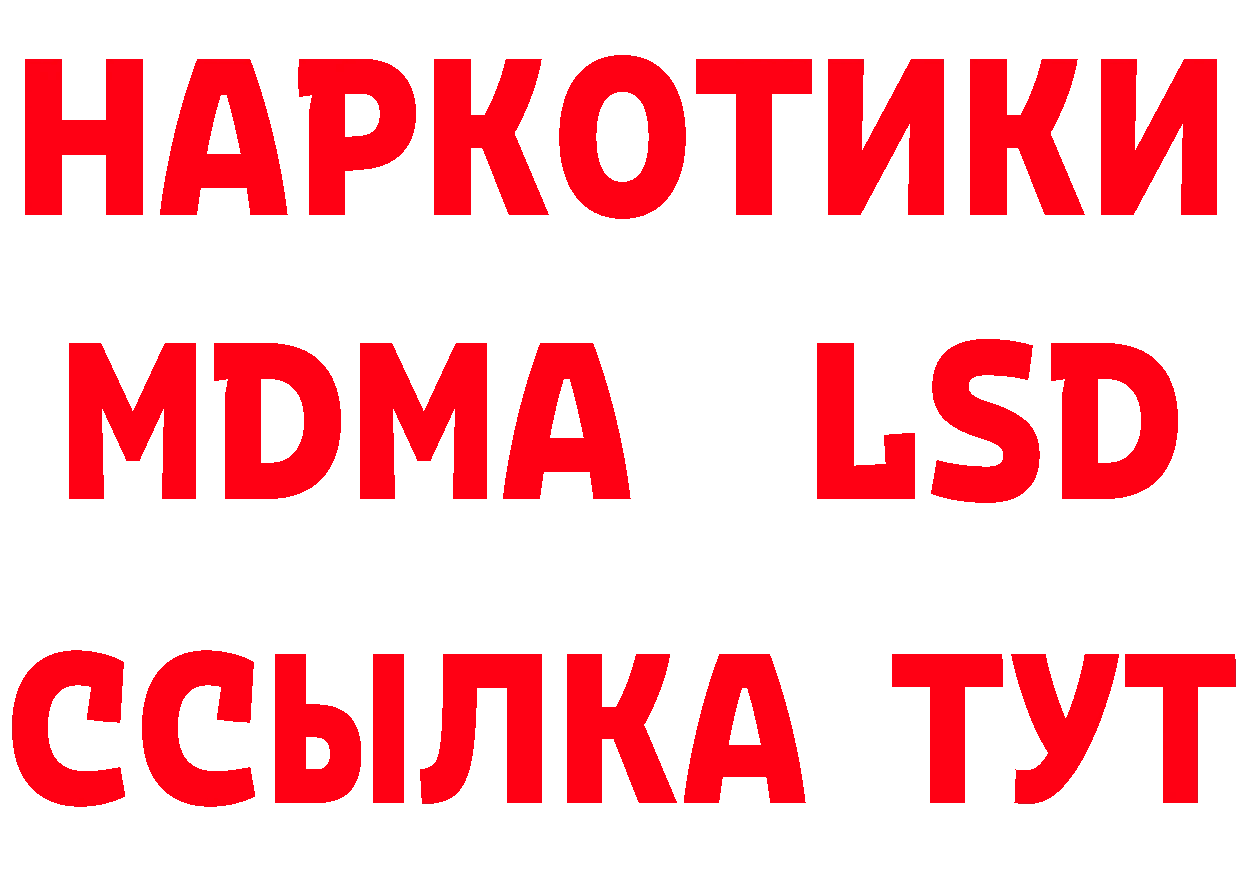 НАРКОТИКИ
MDMA LSD
ССЫЛКА ТУТ